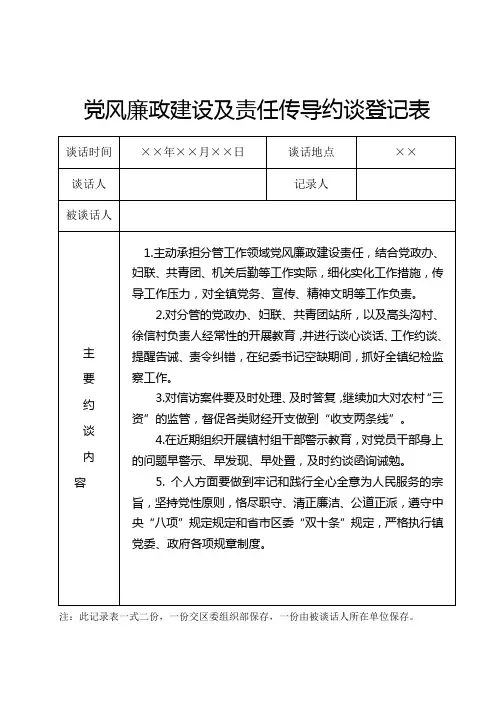 党风廉政建设及责任传导约谈登记表

| 谈话时间 | ××年××月××日 | 谈话地点 | ×× |
|---|---|---|---|
| 谈话人 | | 记录人 | |
| 被谈话人 | | | |
| 主要约谈内容 | 1.主动承担分管工作领域党风廉政建设责任，结合党政办、妇联、共青团、机关后勤等工作实际，细化实化工作措施，传导工作压力，对全镇党务、宣传、精神文明等工作负责。<br>2.对分管的党政办、妇联、共青团站所，以及高头沟村、徐信村负责人经常性的开展教育，并进行谈心谈话、工作约谈、提醒告诫、责令纠错，在纪委书记空缺期间，抓好全镇纪检监察工作。<br>3.对信访案件要及时处理、及时答复，继续加大对农村“三资”的监管，督促各类财经开支做到“收支两条线”。<br>4.在近期组织开展镇村组干部警示教育，对党员干部身上的问题早警示、早发现、早处置，及时约谈函询诫勉。<br>5. 个人方面要做到牢记和践行全心全意为人民服务的宗旨，坚持党性原则，恪尽职守、清正廉洁、公道正派，遵守中央“八项”规定规定和省市区委“双十条”规定，严格执行镇党委、政府各项规章制度。 | | |

注：此记录表一式二份，一份交区委组织部保存，一份由被谈话人所在单位保存。